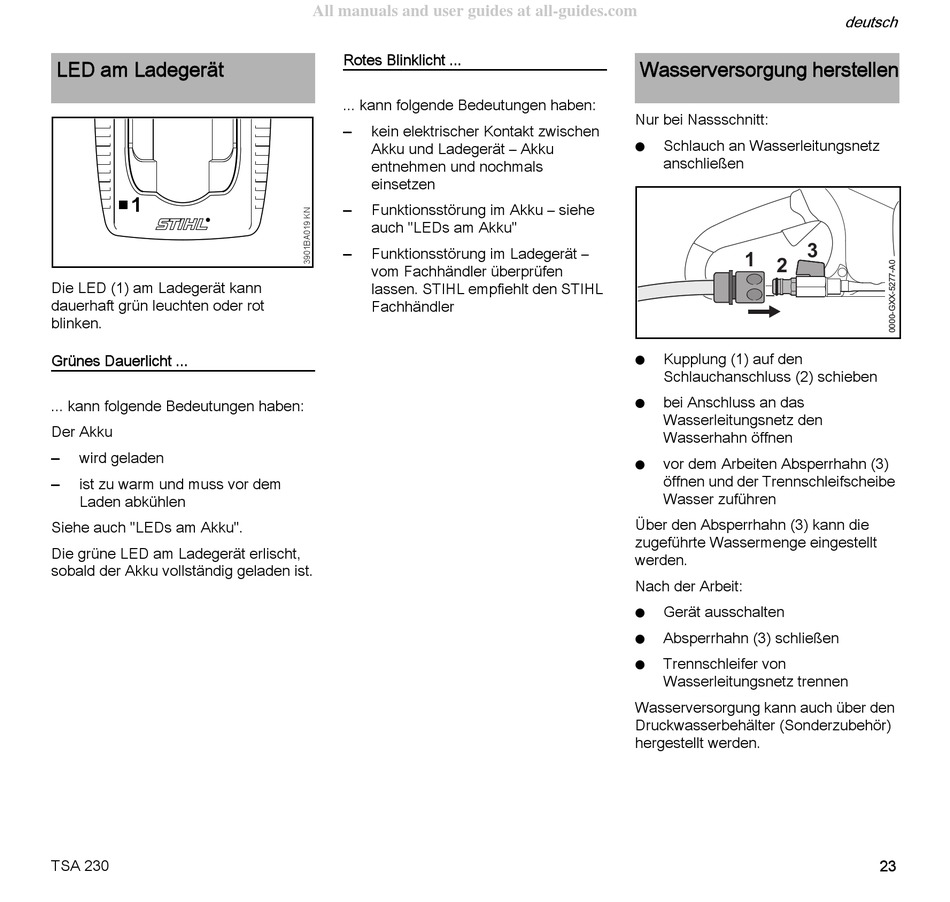 All manuals and user guides at all-guides.com

deutsch

LED am Ladegerät

1

STIHL

3901BA019 KN

Die LED (1) am Ladegerät kann dauerhaft grün leuchten oder rot blinken.

Grünes Dauerlicht ...

... kann folgende Bedeutungen haben:

Der Akku

– wird geladen

– ist zu warm und muss vor dem Laden abkühlen

Siehe auch "LEDs am Akku".

Die grüne LED am Ladegerät erlischt, sobald der Akku vollständig geladen ist.

Rotes Blinklicht ...

... kann folgende Bedeutungen haben:

– kein elektrischer Kontakt zwischen Akku und Ladegerät – Akku entnehmen und nochmals einsetzen

– Funktionsstörung im Akku – siehe auch "LEDs am Akku"

– Funktionsstörung im Ladegerät – vom Fachhändler überprüfen lassen. STIHL empfiehlt den STIHL Fachhändler

Wasserversorgung herstellen

Nur bei Nassschnitt:

● Schlauch an Wasserleitungsnetz anschließen

1 2 3

0000-GXX-5277-A0

● Kupplung (1) auf den Schlauchanschluss (2) schieben

● bei Anschluss an das Wasserleitungsnetz den Wasserhahn öffnen

● vor dem Arbeiten Absperrhahn (3) öffnen und der Trennschleifscheibe Wasser zuführen

Über den Absperrhahn (3) kann die zugeführte Wassermenge eingestellt werden.

Nach der Arbeit:

● Gerät ausschalten

● Absperrhahn (3) schließen

● Trennschleifer von Wasserleitungsnetz trennen

Wasserversorgung kann auch über den Druckwasserbehälter (Sonderzubehör) hergestellt werden.

TSA 230

23